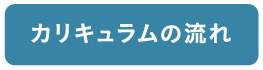 カリキュラムの流れ